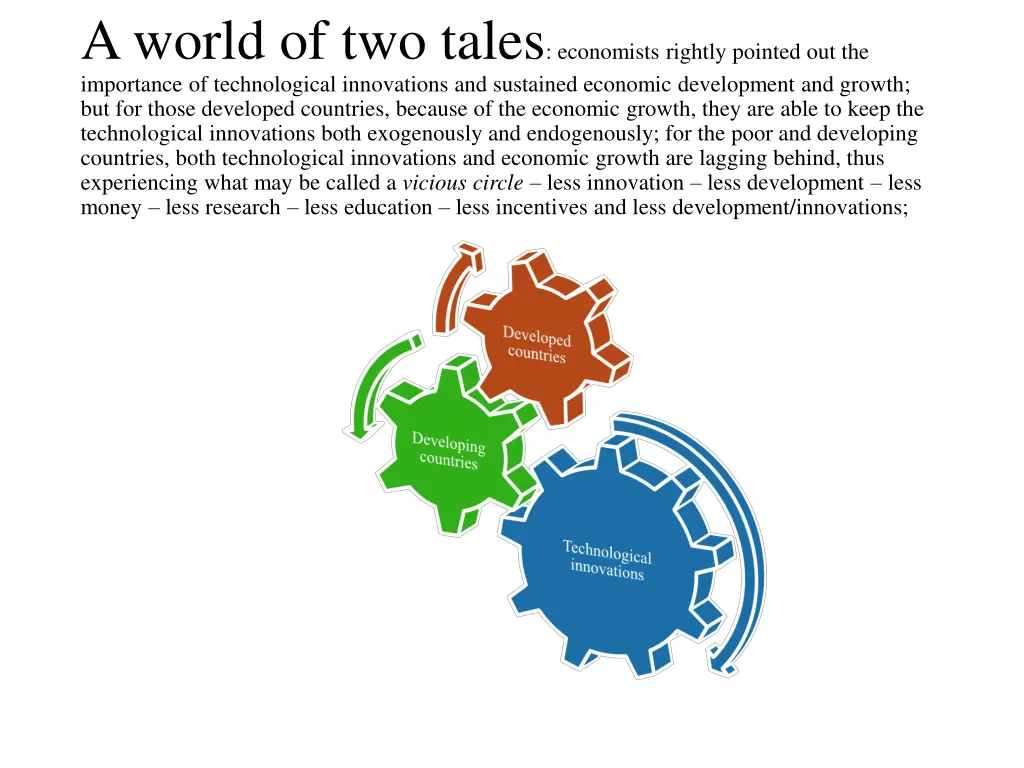 A world of two tales: economists rightly pointed out the importance of technological innovations and sustained economic development and growth; but for those developed countries, because of the economic growth, they are able to keep the technological innovations both exogenously and endogenously; for the poor and developing countries, both technological innovations and economic growth are lagging behind, thus experiencing what may be called a vicious circle – less innovation – less development – less money – less research – less education – less incentives and less development/innovations;

Developed countries

Developing countries

Technological innovations